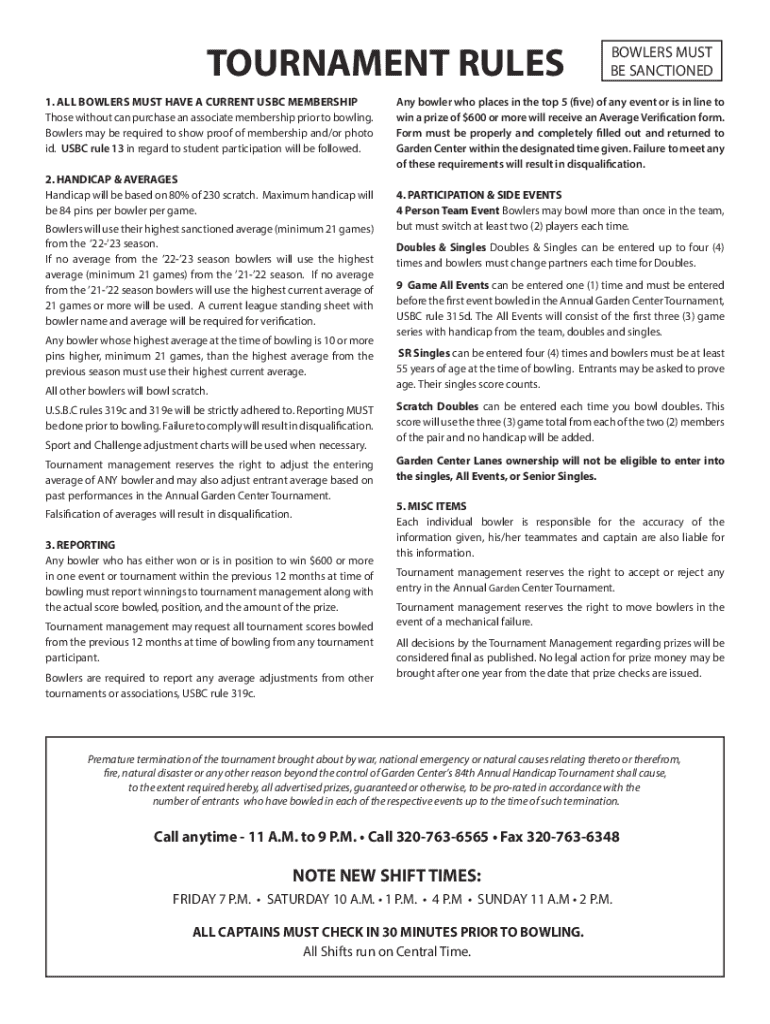 TOURNAMENT RULES

BOWLERS MUST BE SANCTIONED

1. ALL BOWLERS MUST HAVE A CURRENT USBC MEMBERSHIP
Those without can purchase an associate membership prior to bowling. Bowlers may be required to show proof of membership and/or photo id. USBC rule 13 in regard to student participation will be followed.

2. HANDICAP & AVERAGES
Handicap will be based on 80% of 230 scratch. Maximum handicap will be 84 pins per bowler per game.

Bowlers will use their highest sanctioned average (minimum 21 games) from the '22-'23 season.
If no average from the '22-'23 season bowlers will use the highest average (minimum 21 games) from the '21-'22 season. If no average from the '21-'22 season bowlers will use the highest current average of 21 games or more will be used. A current league standing sheet with bowler name and average will be required for verification.

Any bowler whose highest average at the time of bowling is 10 or more pins higher, minimum 21 games, than the highest average from the previous season must use their highest current average.

All other bowlers will bowl scratch.

U.S.B.C rules 319c and 319e will be strictly adhered to. Reporting MUST be done prior to bowling. Failure to comply will result in disqualification.

Sport and Challenge adjustment charts will be used when necessary.

Tournament management reserves the right to adjust the entering average of ANY bowler and may also adjust entrant average based on past performances in the Annual Garden Center Tournament.

Falsification of averages will result in disqualification.

3. REPORTING
Any bowler who has either won or is in position to win $600 or more in one event or tournament within the previous 12 months at time of bowling must report winnings to tournament management along with the actual score bowled, position, and the amount of the prize.

Tournament management may request all tournament scores bowled from the previous 12 months at time of bowling from any tournament participant.

Bowlers are required to report any average adjustments from other tournaments or associations, USBC rule 319c.

Any bowler who places in the top 5 (five) of any event or is in line to win a prize of $600 or more will receive an Average Verification form. Form must be properly and completely filled out and returned to Garden Center within the designated time given. Failure to meet any of these requirements will result in disqualification.

4. PARTICIPATION & SIDE EVENTS
4 Person Team Event Bowlers may bowl more than once in the team, but must switch at least two (2) players each time.

Doubles & Singles Doubles & Singles can be entered up to four (4) times and bowlers must change partners each time for Doubles.

9 Game All Events can be entered one (1) time and must be entered before the first event bowled in the Annual Garden Center Tournament, USBC rule 315d. The All Events will consist of the first three (3) game series with handicap from the team, doubles and singles.

SR Singles can be entered four (4) times and bowlers must be at least 55 years of age at the time of bowling. Entrants may be asked to prove age. Their singles score counts.

Scratch Doubles can be entered each time you bowl doubles. This score will use the three (3) game total from each of the two (2) members of the pair and no handicap will be added.

Garden Center Lanes ownership will not be eligible to enter into the singles, All Events, or Senior Singles.

5. MISC ITEMS
Each individual bowler is responsible for the accuracy of the information given, his/her teammates and captain are also liable for this information.

Tournament management reserves the right to accept or reject any entry in the Annual Garden Center Tournament.

Tournament management reserves the right to move bowlers in the event of a mechanical failure.

All decisions by the Tournament Management regarding prizes will be considered final as published. No legal action for prize money may be brought after one year from the date that prize checks are issued.

Premature termination of the tournament brought about by war, national emergency or natural causes relating thereto or therefrom, fire, natural disaster or any other reason beyond the control of Garden Center's 84th Annual Handicap Tournament shall cause, to the extent required hereby, all advertised prizes, guaranteed or otherwise, to be pro-rated in accordance with the number of entrants who have bowled in each of the respective events up to the time of such termination.

Call anytime - 11 A.M. to 9 P.M. • Call 320-763-6565 • Fax 320-763-6348

NOTE NEW SHIFT TIMES:

FRIDAY 7 P.M. • SATURDAY 10 A.M. • 1 P.M. • 4 P.M • SUNDAY 11 A.M • 2 P.M.

ALL CAPTAINS MUST CHECK IN 30 MINUTES PRIOR TO BOWLING.
All Shifts run on Central Time.